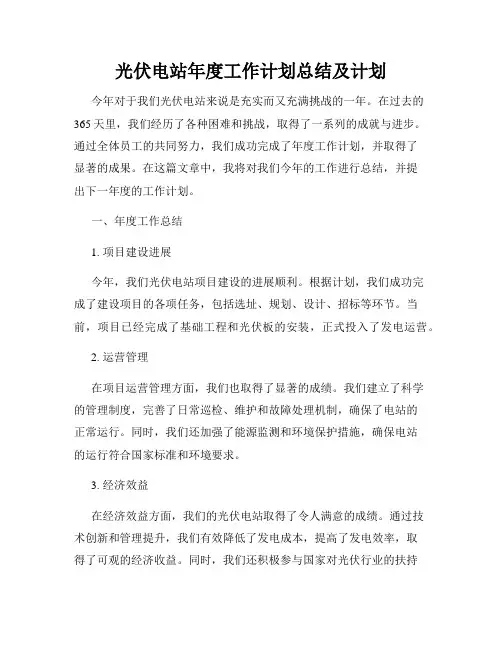 光伏电站年度工作计划总结及计划

今年对于我们光伏电站来说是充实而又充满挑战的一年。在过去的365天里，我们经历了各种困难和挑战，取得了一系列的成就与进步。通过全体员工的共同努力，我们成功完成了年度工作计划，并取得了显著的成果。在这篇文章中，我将对我们今年的工作进行总结，并提出下一年度的工作计划。

一、年度工作总结

1. 项目建设进展

今年，我们光伏电站项目建设的进展顺利。根据计划，我们成功完成了建设项目的各项任务，包括选址、规划、设计、招标等环节。当前，项目已经完成了基础工程和光伏板的安装，正式投入了发电运营。

2. 运营管理

在项目运营管理方面，我们也取得了显著的成绩。我们建立了科学的管理制度，完善了日常巡检、维护和故障处理机制，确保了电站的正常运行。同时，我们还加强了能源监测和环境保护措施，确保电站的运行符合国家标准和环境要求。

3. 经济效益

在经济效益方面，我们的光伏电站取得了令人满意的成绩。通过技术创新和管理提升，我们有效降低了发电成本，提高了发电效率，取得了可观的经济收益。同时，我们还积极参与国家对光伏行业的扶持